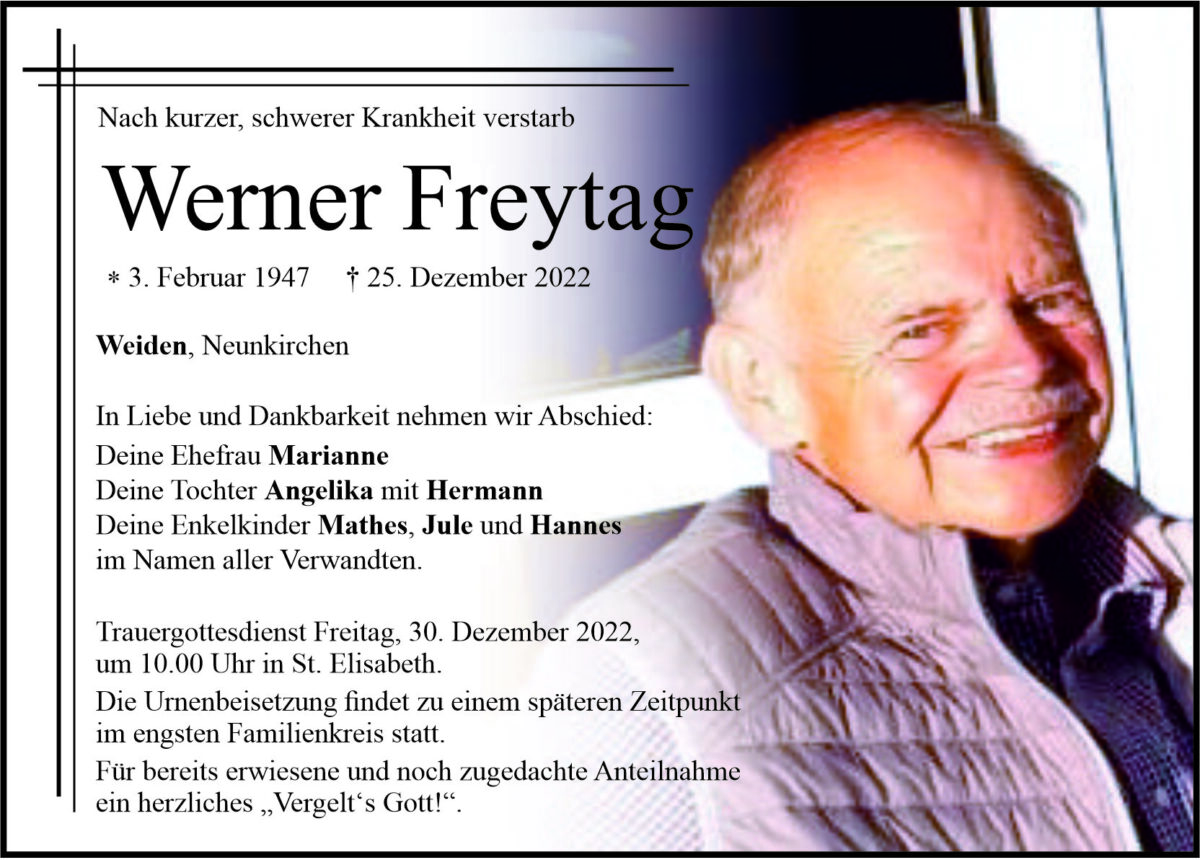 Nach kurzer, schwerer Krankheit verstarb

Werner Freytag

* 3. Februar 1947 † 25. Dezember 2022

Weiden, Neunkirchen

In Liebe und Dankbarkeit nehmen wir Abschied:
Deine Ehefrau Marianne
Deine Tochter Angelika mit Hermann
Deine Enkelkinder Mathes, Jule und Hannes
im Namen aller Verwandten.

Trauergottesdienst Freitag, 30. Dezember 2022, um 10.00 Uhr in St. Elisabeth.

Die Urnenbeisetzung findet zu einem späteren Zeitpunkt im engsten Familienkreis statt.

Für bereits erwiesene und noch zugedachte Anteilnahme ein herzliches „Vergelt‘s Gott!“.